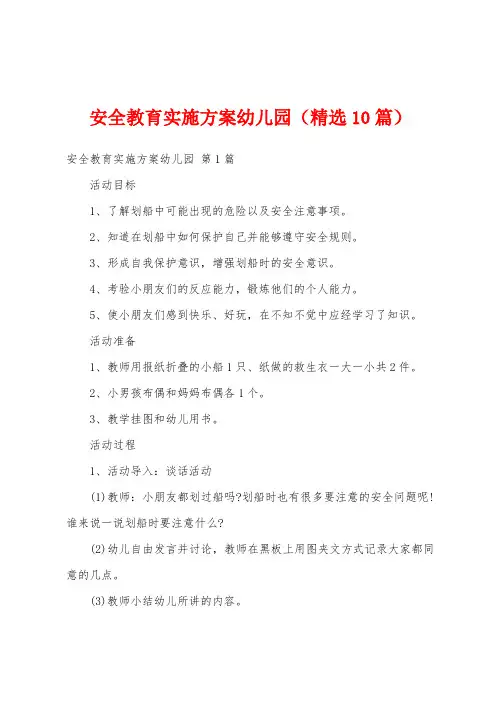 安全教育实施方案幼儿园（精选10篇）

安全教育实施方案幼儿园 第1篇

活动目标

1、了解划船中可能出现的危险以及安全注意事项。

2、知道在划船中如何保护自己并能够遵守安全规则。

3、形成自我保护意识，增强划船时的安全意识。

4、考验小朋友们的反应能力，锻炼他们的个人能力。

5、使小朋友们感到快乐、好玩，在不知不觉中应经学习了知识。

活动准备

1、教师用报纸折叠的小船1只、纸做的救生衣一大一小共2件。

2、小男孩布偶和妈妈布偶各1个。

3、教学挂图和幼儿用书。

活动过程

1、活动导入：谈话活动

(1)教师：小朋友都划过船吗?划船时也有很多要注意的安全问题呢!谁来说一说划船时要注意什么?

(2)幼儿自由发言并讨论，教师在黑板上用图夹文方式记录大家都同意的几点。

(3)教师小结幼儿所讲的内容。